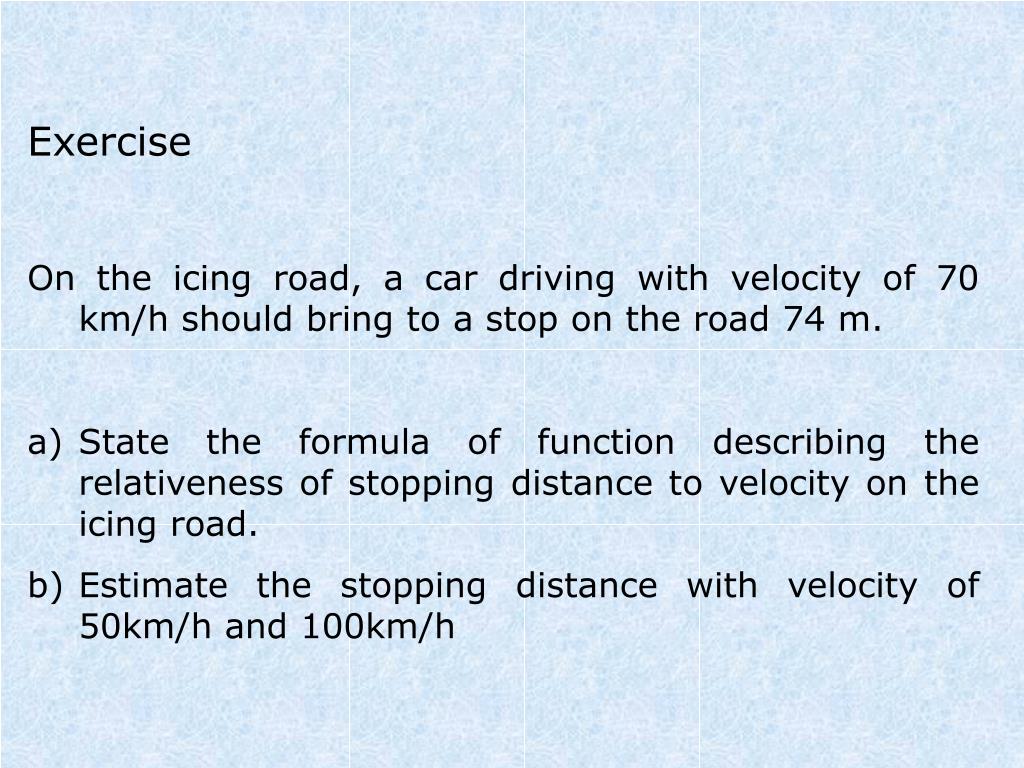 Exercise

On the icing road, a car driving with velocity of 70 km/h should bring to a stop on the road 74 m.

a) State the formula of function describing the relativeness of stopping distance to velocity on the icing road.

b) Estimate the stopping distance with velocity of 50km/h and 100km/h